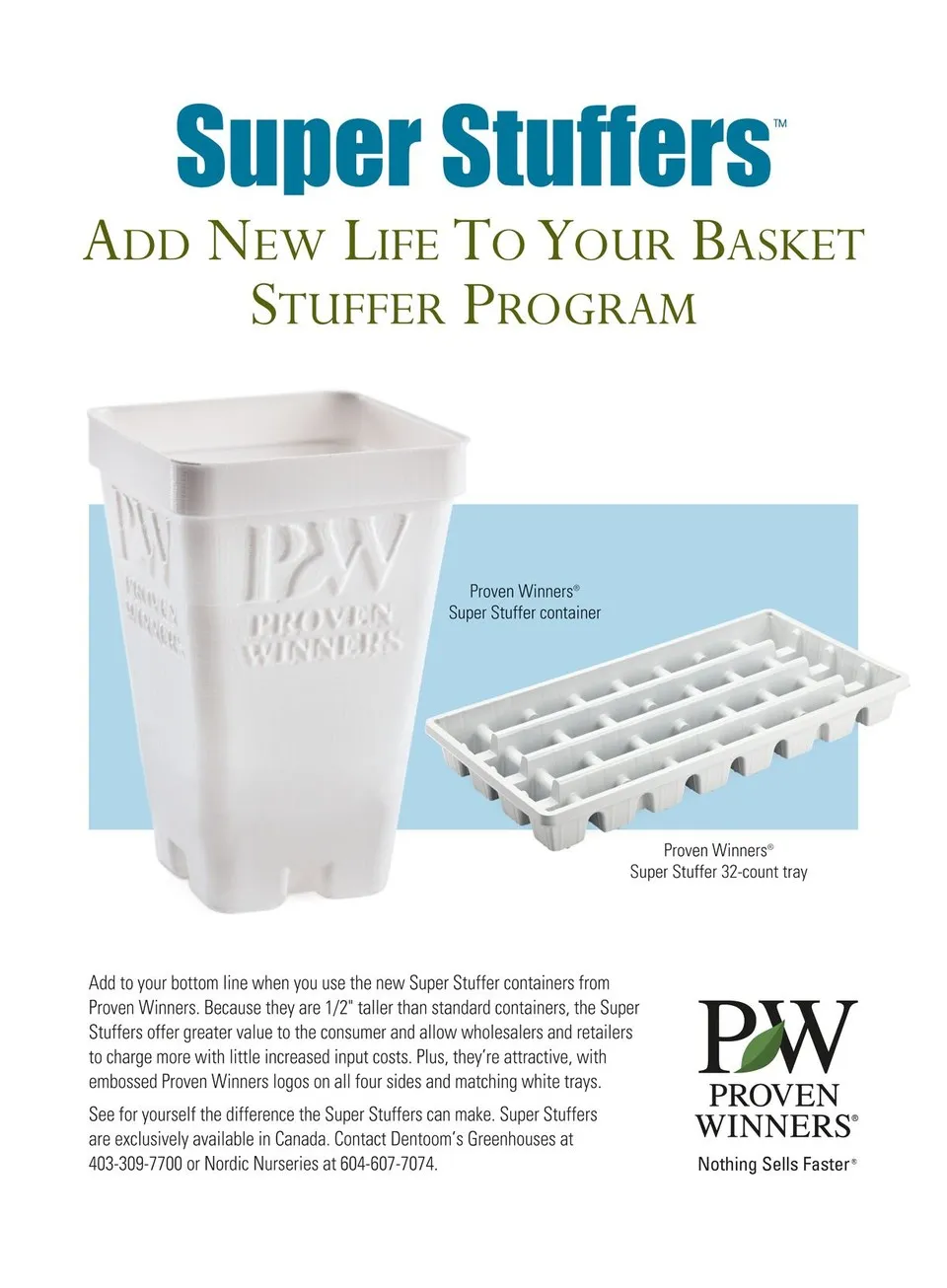 Super Stuffers™

ADD NEW LIFE TO YOUR BASKET STUFFER PROGRAM

PW PROVEN WINNERS

PW PROVEN WINNERS

Proven Winners® Super Stuffer container

Proven Winners® Super Stuffer 32-count tray

Add to your bottom line when you use the new Super Stuffer containers from Proven Winners. Because they are 1/2" taller than standard containers, the Super Stuffers offer greater value to the consumer and allow wholesalers and retailers to charge more with little increased input costs. Plus, they're attractive, with embossed Proven Winners logos on all four sides and matching white trays.

See for yourself the difference the Super Stuffers can make. Super Stuffers are exclusively available in Canada. Contact Dentoom's Greenhouses at 403-309-7700 or Nordic Nurseries at 604-607-7074.

PW PROVEN WINNERS® Nothing Sells Faster®